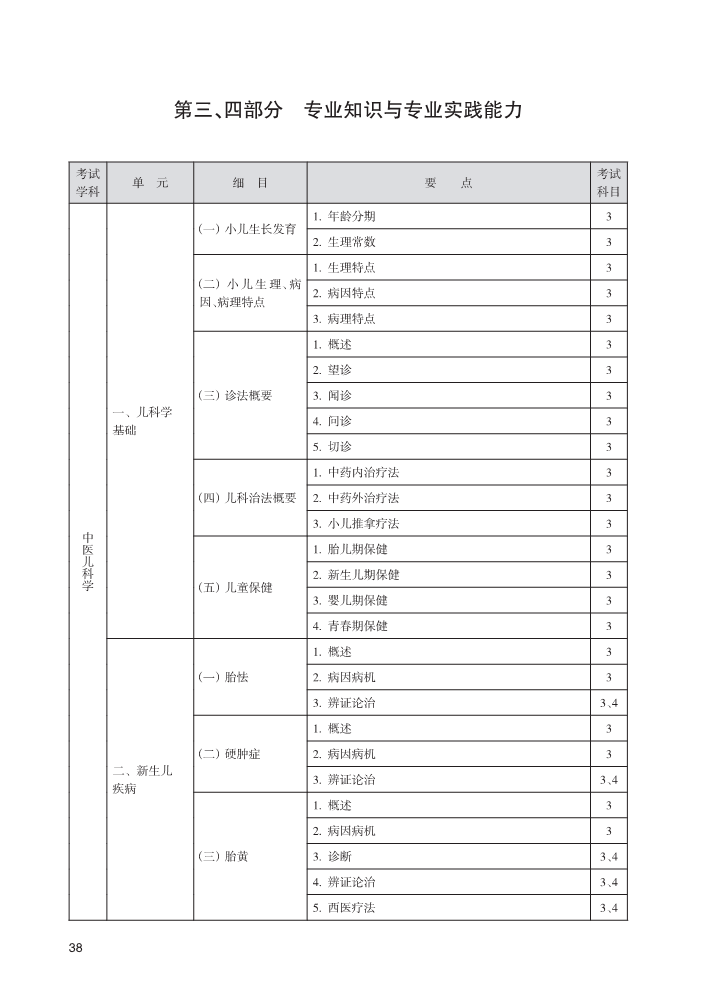 第三、四部分　专业知识与专业实践能力

| 考试学科 | 单　元 | 细　目 | 要　点 | 考试科目 |
|---|---|---|---|---|
| 中医儿科学 | 一、儿科学基础 | (一) 小儿生长发育 | 1. 年龄分期 | 3 |
| | | | 2. 生理常数 | 3 |
| | | (二) 小儿生理、病因、病理特点 | 1. 生理特点 | 3 |
| | | | 2. 病因特点 | 3 |
| | | | 3. 病理特点 | 3 |
| | | (三) 诊法概要 | 1. 概述 | 3 |
| | | | 2. 望诊 | 3 |
| | | | 3. 闻诊 | 3 |
| | | | 4. 问诊 | 3 |
| | | | 5. 切诊 | 3 |
| | | (四) 儿科治法概要 | 1. 中药内治疗法 | 3 |
| | | | 2. 中药外治疗法 | 3 |
| | | | 3. 小儿推拿疗法 | 3 |
| | | (五) 儿童保健 | 1. 胎儿期保健 | 3 |
| | | | 2. 新生儿期保健 | 3 |
| | | | 3. 婴儿期保健 | 3 |
| | | | 4. 青春期保健 | 3 |
| | 二、新生儿疾病 | (一) 胎怯 | 1. 概述 | 3 |
| | | | 2. 病因病机 | 3 |
| | | | 3. 辨证论治 | 3、4 |
| | | (二) 硬肿症 | 1. 概述 | 3 |
| | | | 2. 病因病机 | 3 |
| | | | 3. 辨证论治 | 3、4 |
| | | (三) 胎黄 | 1. 概述 | 3 |
| | | | 2. 病因病机 | 3 |
| | | | 3. 诊断 | 3、4 |
| | | | 4. 辨证论治 | 3、4 |
| | | | 5. 西医疗法 | 3、4 |

38